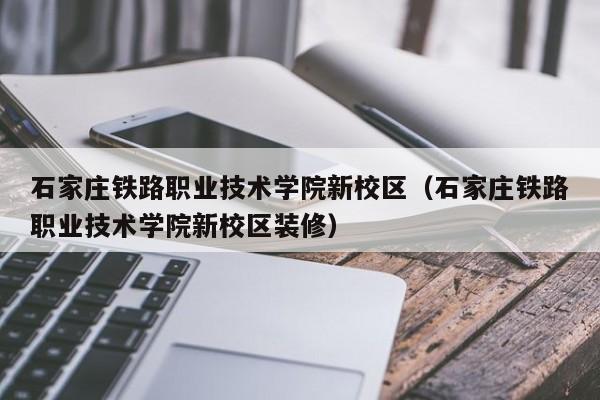 石家庄铁路职业技术学院新校区（石家庄铁路职业技术学院新校区装修）